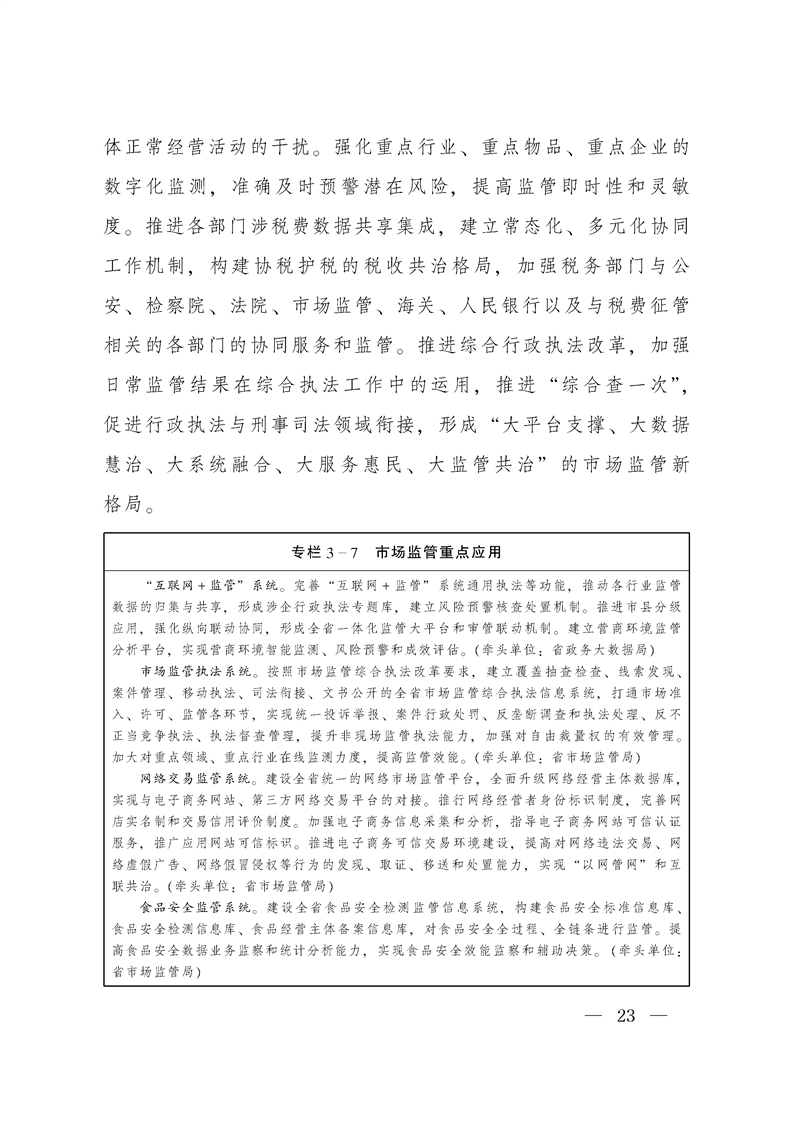 体正常经营活动的干扰。强化重点行业、重点物品、重点企业的数字化监测，准确及时预警潜在风险，提高监管即时性和灵敏度。推进各部门涉税费数据共享集成，建立常态化、多元化协同工作机制，构建协税护税的税收共治格局，加强税务部门与公安、检察院、法院、市场监管、海关、人民银行以及与税费征管相关的各部门的协同服务和监管。推进综合行政执法改革，加强日常监管结果在综合执法工作中的运用，推进“综合查一次”，促进行政执法与刑事司法领域衔接，形成“大平台支撑、大数据慧治、大系统融合、大服务惠民、大监管共治”的市场监管新格局。

专栏 3－7　市场监管重点应用

“互联网＋监管”系统。完善“互联网＋监管”系统通用执法等功能，推动各行业监管数据的归集与共享，形成涉企行政执法专题库，建立风险预警核查处置机制。推进市县分级应用，强化纵向联动协同，形成全省一体化监管大平台和审管联动机制。建立营商环境监管分析平台，实现营商环境智能监测、风险预警和成效评估。(牵头单位：省政务大数据局)

市场监管执法系统。按照市场监管综合执法改革要求，建立覆盖抽查检查、线索发现、案件管理、移动执法、司法衔接、文书公开的全省市场监管综合执法信息系统，打通市场准入、许可、监管各环节，实现统一投诉举报、案件行政处罚、反垄断调查和执法处理、反不正当竞争执法、执法督查管理，提升非现场监管执法能力，加强对自由裁量权的有效管理。加大对重点领域、重点行业在线监测力度，提高监管效能。(牵头单位：省市场监管局)

网络交易监管系统。建设全省统一的网络市场监管平台，全面升级网络经营主体数据库，实现与电子商务网站、第三方网络交易平台的对接。推行网络经营者身份标识制度，完善网店实名制和交易信用评价制度。加强电子商务信息采集和分析，指导电子商务网站可信认证服务，推广应用网站可信标识。推进电子商务可信交易环境建设，提高对网络违法交易、网络虚假广告、网络假冒侵权等行为的发现、取证、移送和处置能力，实现“以网管网”和互联共治。(牵头单位：省市场监管局)

食品安全监管系统。建设全省食品安全检测监管信息系统，构建食品安全标准信息库、食品安全检测信息库、食品经营主体备案信息库，对食品安全全过程、全链条进行监管。提高食品安全数据业务监察和统计分析能力，实现食品安全效能监察和辅助决策。(牵头单位：省市场监管局)

— 23 —